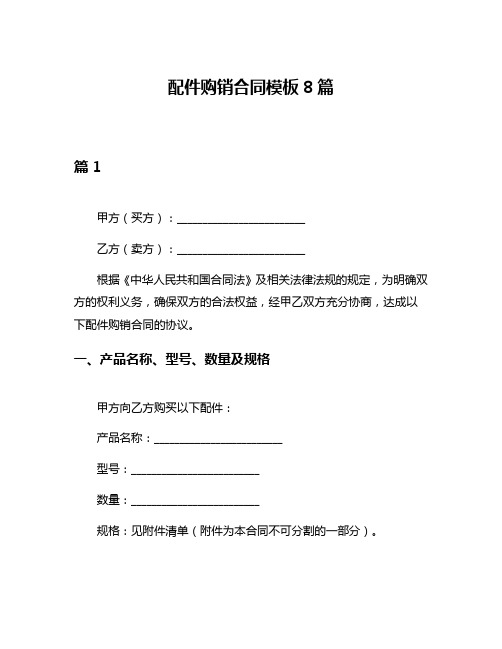 配件购销合同模板 8 篇

篇 1

甲方（买方）：______________________

乙方（卖方）：______________________

根据《中华人民共和国合同法》及相关法律法规的规定，为明确双方的权利义务，确保双方的合法权益，经甲乙双方充分协商，达成以下配件购销合同的协议。

一、产品名称、型号、数量及规格

甲方向乙方购买以下配件：

产品名称：______________________

型号：______________________

数量：______________________

规格：见附件清单（附件为本合同不可分割的一部分）。